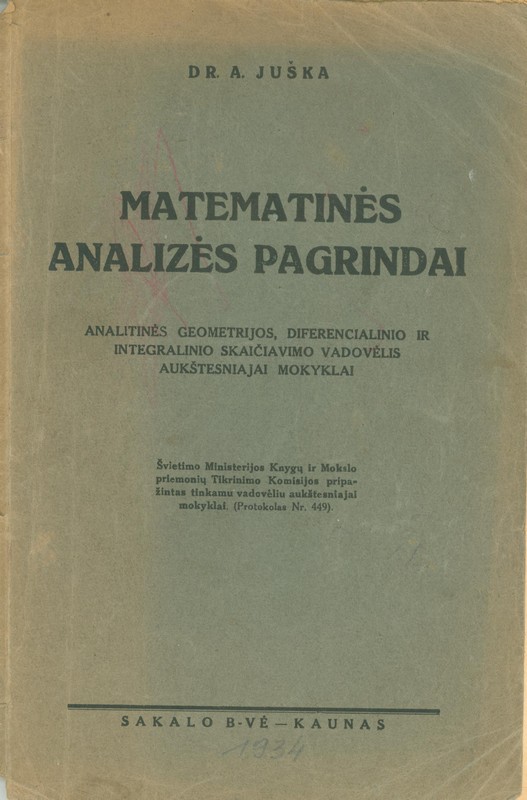 DR. A. JUŠKA

MATEMATINĖS ANALIZĖS PAGRINDAI

ANALITINĖS GEOMETRIJOS, DIFERENCIALINIO IR INTEGRALINIO SKAIČIAVIMO VADOVĖLIS AUKŠTESNIAJAI MOKYKLAI

Švietimo Ministerijos Knygų ir Mokslo priemonių Tikrinimo Komisijos pripažintas tinkamu vadovėliu aukštesniajai mokyklai. (Protokolas Nr. 449).

SAKALO B-VĖ — KAUNAS

1934